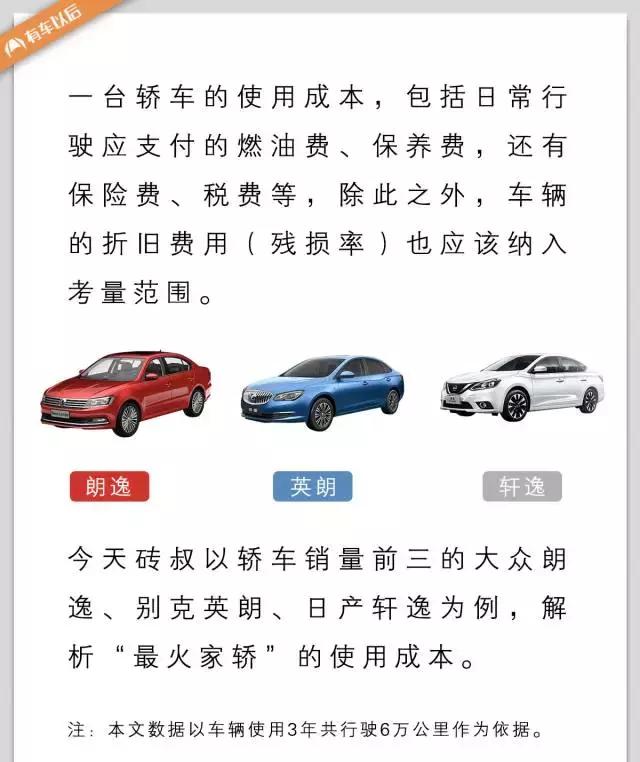 有车以后

一台轿车的使用成本，包括日常行驶应支付的燃油费、保养费，还有保险费、税费等，除此之外，车辆的折旧费用（残损率）也应该纳入考量范围。

朗逸

英朗

轩逸

今天砖叔以轿车销量前三的大众朗逸、别克英朗、日产轩逸为例，解析“最火家轿”的使用成本。

注：本文数据以车辆使用3年共行驶6万公里作为依据。